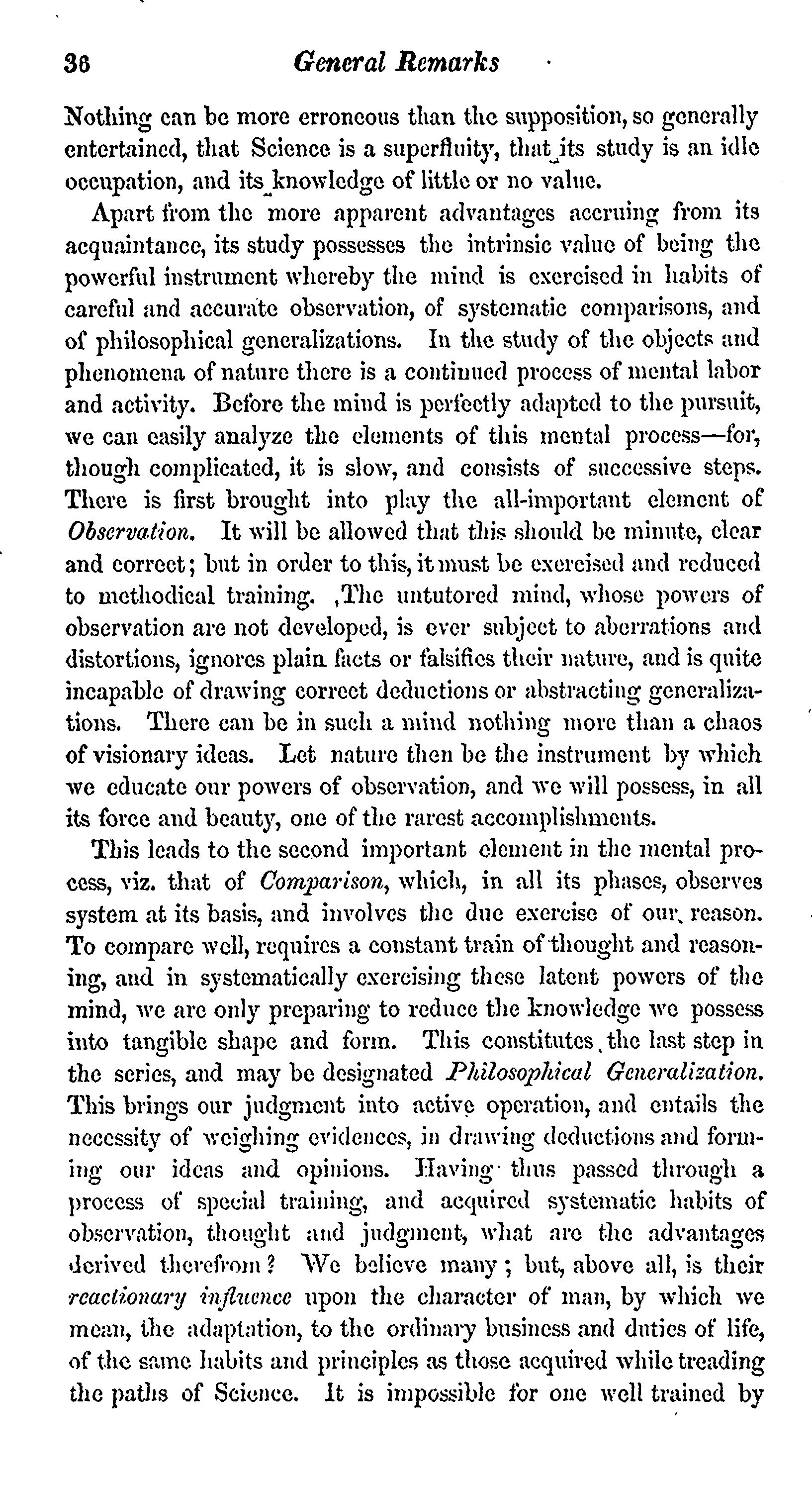 36 General Remarks

Nothing can be more erroneous than the supposition, so generally entertained, that Science is a superfluity, that its study is an idle occupation, and its knowledge of little or no value.

Apart from the more apparent advantages accruing from its acquaintance, its study possesses the intrinsic value of being the powerful instrument whereby the mind is exercised in habits of careful and accurate observation, of systematic comparisons, and of philosophical generalizations. In the study of the objects and phenomena of nature there is a continued process of mental labor and activity. Before the mind is perfectly adapted to the pursuit, we can easily analyze the elements of this mental process—for, though complicated, it is slow, and consists of successive steps. There is first brought into play the all-important element of Observation. It will be allowed that this should be minute, clear and correct; but in order to this, it must be exercised and reduced to methodical training. ,The untutored mind, whose powers of observation are not developed, is ever subject to aberrations and distortions, ignores plain facts or falsifies their nature, and is quite incapable of drawing correct deductions or abstracting generalizations. There can be in such a mind nothing more than a chaos of visionary ideas. Let nature then be the instrument by which we educate our powers of observation, and we will possess, in all its force and beauty, one of the rarest accomplishments.

This leads to the second important element in the mental process, viz. that of Comparison, which, in all its phases, observes system at its basis, and involves the due exercise of our reason. To compare well, requires a constant train of thought and reasoning, and in systematically exercising these latent powers of the mind, we are only preparing to reduce the knowledge we possess into tangible shape and form. This constitutes the last step in the series, and may be designated Philosophical Generalization. This brings our judgment into active operation, and entails the necessity of weighing evidences, in drawing deductions and forming our ideas and opinions. Having thus passed through a process of special training, and acquired systematic habits of observation, thought and judgment, what are the advantages derived therefrom? We believe many; but, above all, is their reactionary influence upon the character of man, by which we mean, the adaptation, to the ordinary business and duties of life, of the same habits and principles as those acquired while treading the paths of Science. It is impossible for one well trained by